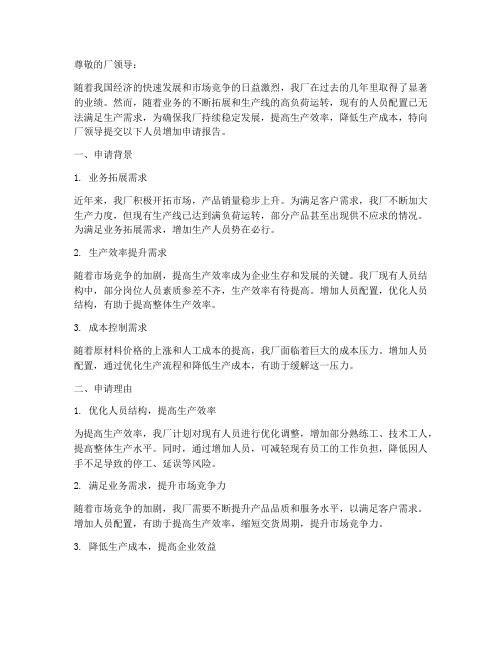 尊敬的厂领导：

随着我国经济的快速发展和市场竞争的日益激烈，我厂在过去的几年里取得了显著的业绩。然而，随着业务的不断拓展和生产线的高负荷运转，现有的人员配置已无法满足生产需求，为确保我厂持续稳定发展，提高生产效率，降低生产成本，特向厂领导提交以下人员增加申请报告。

一、申请背景

1. 业务拓展需求

近年来，我厂积极开拓市场，产品销量稳步上升。为满足客户需求，我厂不断加大生产力度，但现有生产线已达到满负荷运转，部分产品甚至出现供不应求的情况。为满足业务拓展需求，增加生产人员势在必行。

2. 生产效率提升需求

随着市场竞争的加剧，提高生产效率成为企业生存和发展的关键。我厂现有人员结构中，部分岗位人员素质参差不齐，生产效率有待提高。增加人员配置，优化人员结构，有助于提高整体生产效率。

3. 成本控制需求

随着原材料价格的上涨和人工成本的提高，我厂面临着巨大的成本压力。增加人员配置，通过优化生产流程和降低生产成本，有助于缓解这一压力。

二、申请理由

1. 优化人员结构，提高生产效率

为提高生产效率，我厂计划对现有人员进行优化调整，增加部分熟练工、技术工人，提高整体生产水平。同时，通过增加人员，可减轻现有员工的工作负担，降低因人手不足导致的停工、延误等风险。

2. 满足业务需求，提升市场竞争力

随着市场竞争的加剧，我厂需要不断提升产品品质和服务水平，以满足客户需求。增加人员配置，有助于提高生产效率，缩短交货周期，提升市场竞争力。

3. 降低生产成本，提高企业效益